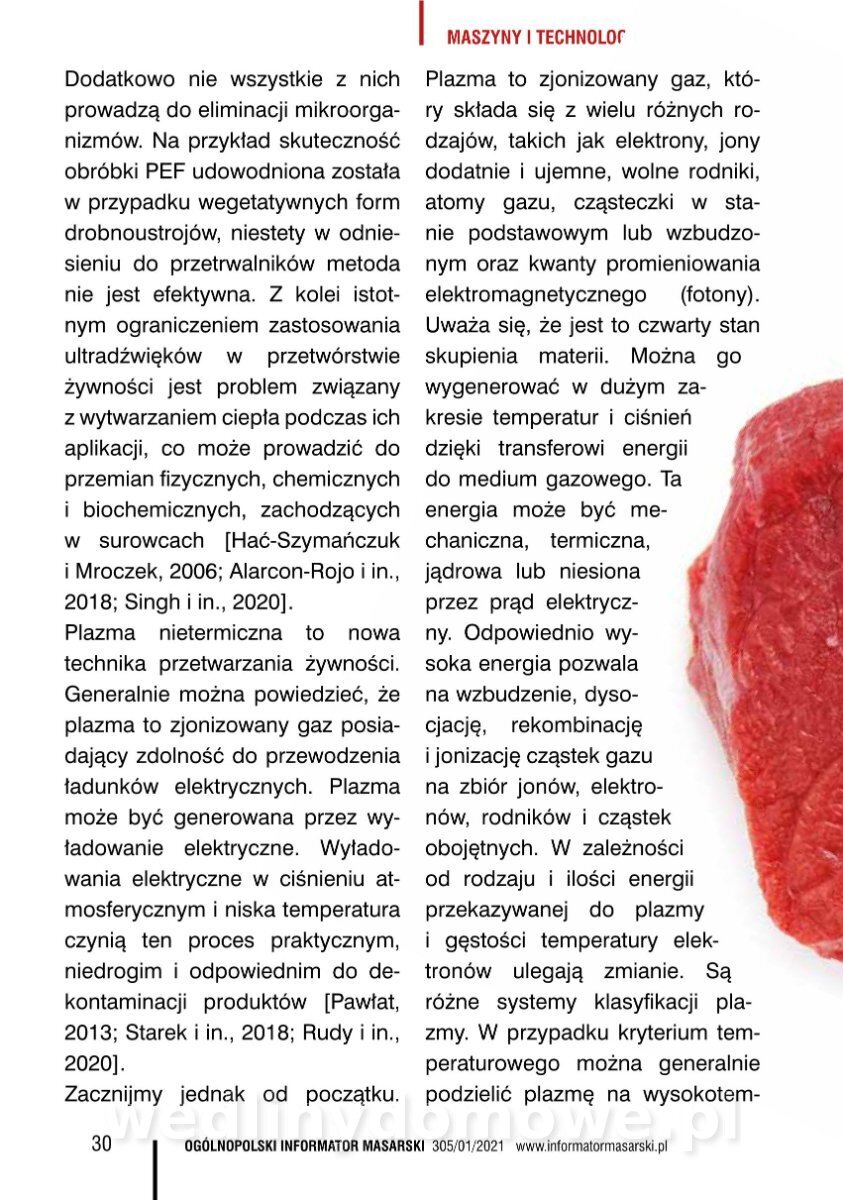 MASZYNY I TECHNOLOG

Dodatkowo nie wszystkie z nich prowadzą do eliminacji mikroorganizmów. Na przykład skuteczność obróbki PEF udowodniona została w przypadku wegetatywnych form drobnoustrojów, niestety w odniesieniu do przetrwalników metoda nie jest efektywna. Z kolei istotnym ograniczeniem zastosowania ultradźwięków w przetwórstwie żywności jest problem związany z wytwarzaniem ciepła podczas ich aplikacji, co może prowadzić do przemian fizycznych, chemicznych i biochemicznych, zachodzących w surowcach [Hać-Szymańczuk i Mroczek, 2006; Alarcon-Rojo i in., 2018; Singh i in., 2020].

Plazma nietermiczna to nowa technika przetwarzania żywności. Generalnie można powiedzieć, że plazma to zjonizowany gaz posiadający zdolność do przewodzenia ładunków elektrycznych. Plazma może być generowana przez wyładowanie elektryczne. Wyładowania elektryczne w ciśnieniu atmosferycznym i niska temperatura czynią ten proces praktycznym, niedrogim i odpowiednim do dekontaminacji produktów [Pawłat, 2013; Starek i in., 2018; Rudy i in., 2020].

Zacznijmy jednak od początku. Plazma to zjonizowany gaz, który składa się z wielu różnych rodzajów, takich jak elektrony, jony dodatnie i ujemne, wolne rodniki, atomy gazu, cząsteczki w stanie podstawowym lub wzbudzonym oraz kwanty promieniowania elektromagnetycznego (fotony). Uważa się, że jest to czwarty stan skupienia materii. Można go wygenerować w dużym zakresie temperatur i ciśnień dzięki transferowi energii do medium gazowego. Ta energia może być mechaniczna, termiczna, jądrowa lub niesiona przez prąd elektryczny. Odpowiednio wysoka energia pozwala na wzbudzenie, dysocjację, rekombinację i jonizację cząstek gazu na zbiór jonów, elektronów, rodników i cząstek obojętnych. W zależności od rodzaju i ilości energii przekazywanej do plazmy i gęstości temperatury elektronów ulegają zmianie. Są różne systemy klasyfikacji plazmy. W przypadku kryterium temperaturowego można generalnie podzielić plazmę na wysokotem-

wedlinydomowe.pl

30 OGÓLNOPOLSKI INFORMATOR MASARSKI 305/01/2021 www.informatormasarski.pl